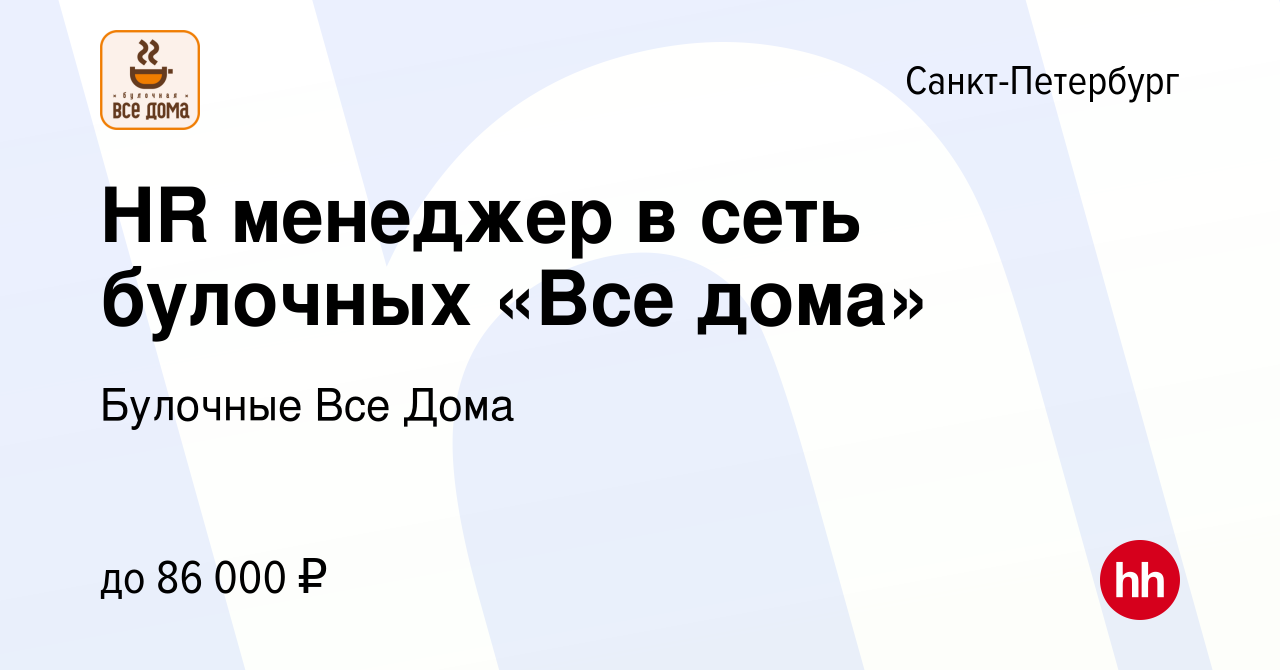 булочная
все дома

Санкт-Петербург

HR менеджер в сеть булочных «Все дома»

Булочные Все Дома

до 86 000 ₽

hh